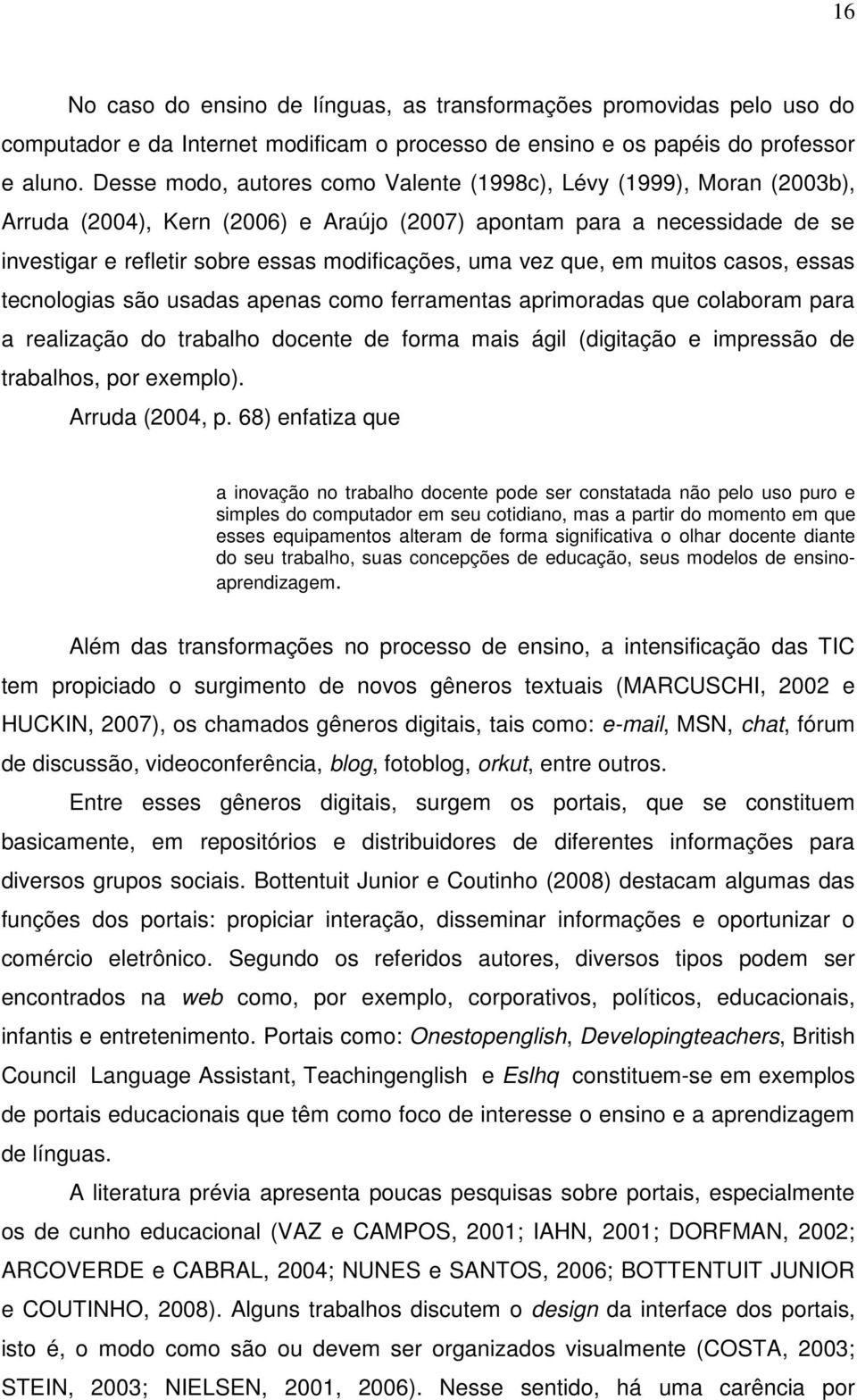 16

No caso do ensino de línguas, as transformações promovidas pelo uso do computador e da Internet modificam o processo de ensino e os papéis do professor e aluno. Desse modo, autores como Valente (1998c), Lévy (1999), Moran (2003b), Arruda (2004), Kern (2006) e Araújo (2007) apontam para a necessidade de se investigar e refletir sobre essas modificações, uma vez que, em muitos casos, essas tecnologias são usadas apenas como ferramentas aprimoradas que colaboram para a realização do trabalho docente de forma mais ágil (digitação e impressão de trabalhos, por exemplo).

Arruda (2004, p. 68) enfatiza que

a inovação no trabalho docente pode ser constatada não pelo uso puro e simples do computador em seu cotidiano, mas a partir do momento em que esses equipamentos alteram de forma significativa o olhar docente diante do seu trabalho, suas concepções de educação, seus modelos de ensino-aprendizagem.

Além das transformações no processo de ensino, a intensificação das TIC tem propiciado o surgimento de novos gêneros textuais (MARCUSCHI, 2002 e HUCKIN, 2007), os chamados gêneros digitais, tais como: e-mail, MSN, chat, fórum de discussão, videoconferência, blog, fotoblog, orkut, entre outros.

Entre esses gêneros digitais, surgem os portais, que se constituem basicamente, em repositórios e distribuidores de diferentes informações para diversos grupos sociais. Bottentuit Junior e Coutinho (2008) destacam algumas das funções dos portais: propiciar interação, disseminar informações e oportunizar o comércio eletrônico. Segundo os referidos autores, diversos tipos podem ser encontrados na web como, por exemplo, corporativos, políticos, educacionais, infantis e entretenimento. Portais como: Onestopenglish, Developingteachers, British Council Language Assistant, Teachingenglish e Eslhq constituem-se em exemplos de portais educacionais que têm como foco de interesse o ensino e a aprendizagem de línguas.

A literatura prévia apresenta poucas pesquisas sobre portais, especialmente os de cunho educacional (VAZ e CAMPOS, 2001; IAHN, 2001; DORFMAN, 2002; ARCOVERDE e CABRAL, 2004; NUNES e SANTOS, 2006; BOTTENTUIT JUNIOR e COUTINHO, 2008). Alguns trabalhos discutem o design da interface dos portais, isto é, o modo como são ou devem ser organizados visualmente (COSTA, 2003; STEIN, 2003; NIELSEN, 2001, 2006). Nesse sentido, há uma carência por